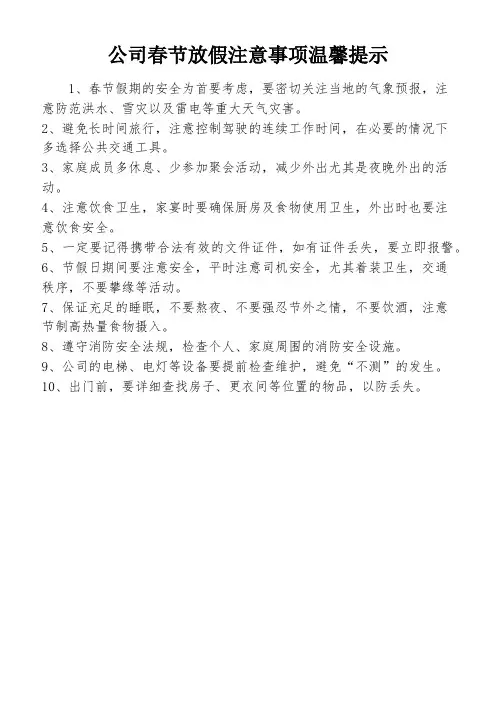 公司春节放假注意事项温馨提示

1、春节假期的安全为首要考虑，要密切关注当地的气象预报，注意防范洪水、雪灾以及雷电等重大天气灾害。

2、避免长时间旅行，注意控制驾驶的连续工作时间，在必要的情况下多选择公共交通工具。

3、家庭成员多休息、少参加聚会活动，减少外出尤其是夜晚外出的活动。

4、注意饮食卫生，家宴时要确保厨房及食物使用卫生，外出时也要注意饮食安全。

5、一定要记得携带合法有效的文件证件，如有证件丢失，要立即报警。

6、节假日期间要注意安全，平时注意司机安全，尤其着装卫生，交通秩序，不要攀缘等活动。

7、保证充足的睡眠，不要熬夜、不要强忍节外之情，不要饮酒，注意节制高热量食物摄入。

8、遵守消防安全法规，检查个人、家庭周围的消防安全设施。

9、公司的电梯、电灯等设备要提前检查维护，避免“不测”的发生。

10、出门前，要详细查找房子、更衣间等位置的物品，以防丢失。